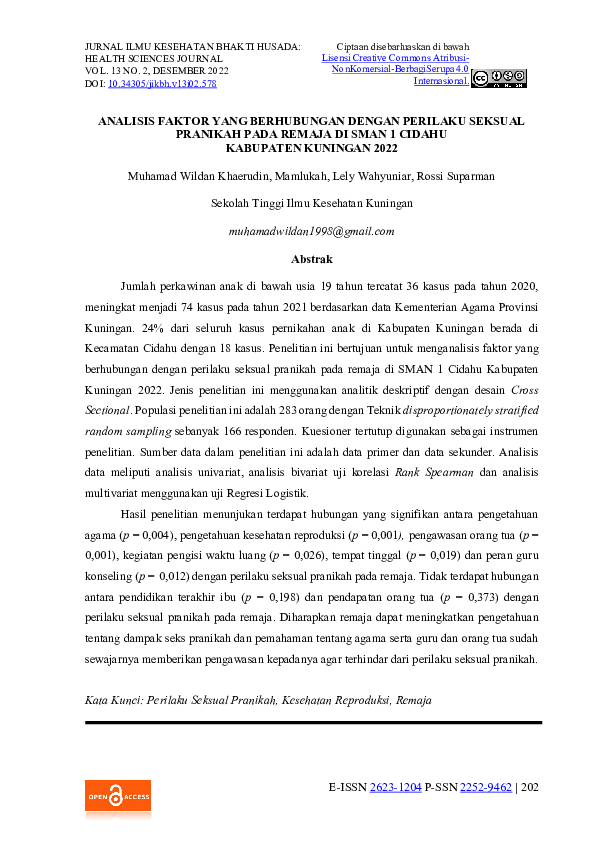 JURNAL ILMU KESEHATAN BHAKTI HUSADA: HEALTH SCIENCES JOURNAL
VOL. 13 NO. 2, DESEMBER 2022
DOI: 10.34305/jikbh.v13i02.578

Ciptaan disebarluaskan di bawah Lisensi Creative Commons Atribusi-NonKomersial-BerbagiSerupa 4.0 Internasional.

ANALISIS FAKTOR YANG BERHUBUNGAN DENGAN PERILAKU SEKSUAL PRANIKAH PADA REMAJA DI SMAN 1 CIDAHU KABUPATEN KUNINGAN 2022

Muhamad Wildan Khaerudin, Mamlukah, Lely Wahyuniar, Rossi Suparman

Sekolah Tinggi Ilmu Kesehatan Kuningan

muhamadwildan1998@gmail.com

Abstrak

Jumlah perkawinan anak di bawah usia 19 tahun tercatat 36 kasus pada tahun 2020, meningkat menjadi 74 kasus pada tahun 2021 berdasarkan data Kementerian Agama Provinsi Kuningan. 24% dari seluruh kasus pernikahan anak di Kabupaten Kuningan berada di Kecamatan Cidahu dengan 18 kasus. Penelitian ini bertujuan untuk menganalisis faktor yang berhubungan dengan perilaku seksual pranikah pada remaja di SMAN 1 Cidahu Kabupaten Kuningan 2022. Jenis penelitian ini menggunakan analitik deskriptif dengan desain Cross Sectional. Populasi penelitian ini adalah 283 orang dengan Teknik disproportionately stratified random sampling sebanyak 166 responden. Kuesioner tertutup digunakan sebagai instrumen penelitian. Sumber data dalam penelitian ini adalah data primer dan data sekunder. Analisis data meliputi analisis univariat, analisis bivariat uji korelasi Rank Spearman dan analisis multivariat menggunakan uji Regresi Logistik.

Hasil penelitian menunjukan terdapat hubungan yang signifikan antara pengetahuan agama ($p = 0,004$), pengetahuan kesehatan reproduksi ($p = 0,001$), pengawasan orang tua ($p = 0,001$), kegiatan pengisi waktu luang ($p = 0,026$), tempat tinggal ($p = 0,019$) dan peran guru konseling ($p = 0,012$) dengan perilaku seksual pranikah pada remaja. Tidak terdapat hubungan antara pendidikan terakhir ibu ($p = 0,198$) dan pendapatan orang tua ($p = 0,373$) dengan perilaku seksual pranikah pada remaja. Diharapkan remaja dapat meningkatkan pengetahuan tentang dampak seks pranikah dan pemahaman tentang agama serta guru dan orang tua sudah sewajarnya memberikan pengawasan kepadanya agar terhindar dari perilaku seksual pranikah.

Kata Kunci: Perilaku Seksual Pranikah, Kesehatan Reproduksi, Remaja

OPEN ACCESS

E-ISSN 2623-1204 P-SSN 2252-9462 | 202